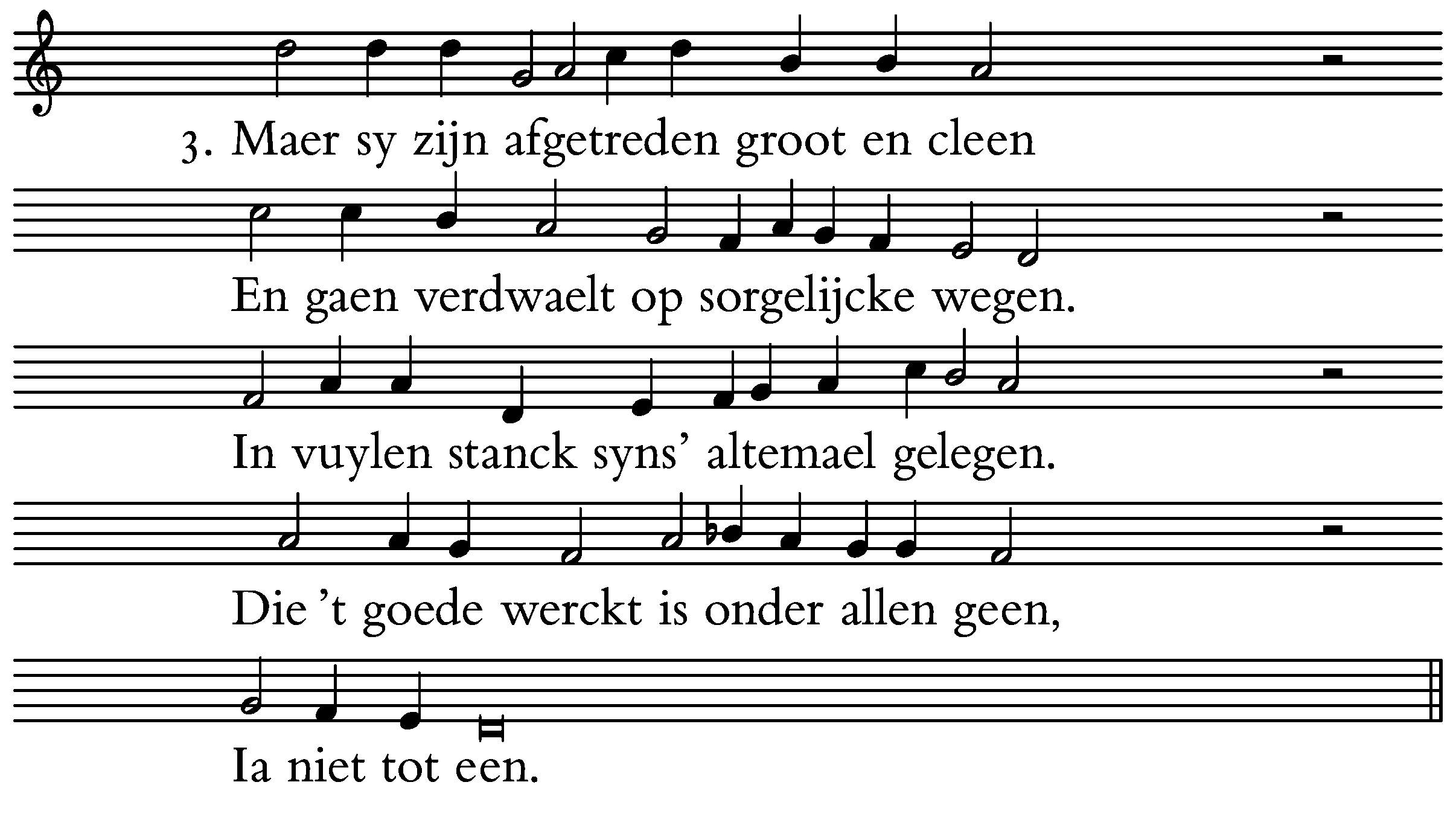 3. Maer sy zijn afgetreden groot en cleen

En gaen verdwaelt op sorgelijcke wegen.

In vuylen stanck syns' altemael gelegen.

Die 't goede werckt is onder allen geen,

Ia niet tot een.